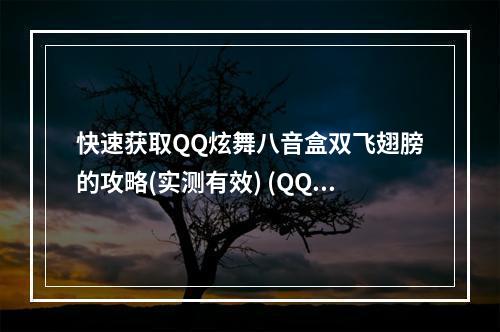 快速获取QQ炫舞八音盒双飞翅膀的攻略(实测有效) (QQ...